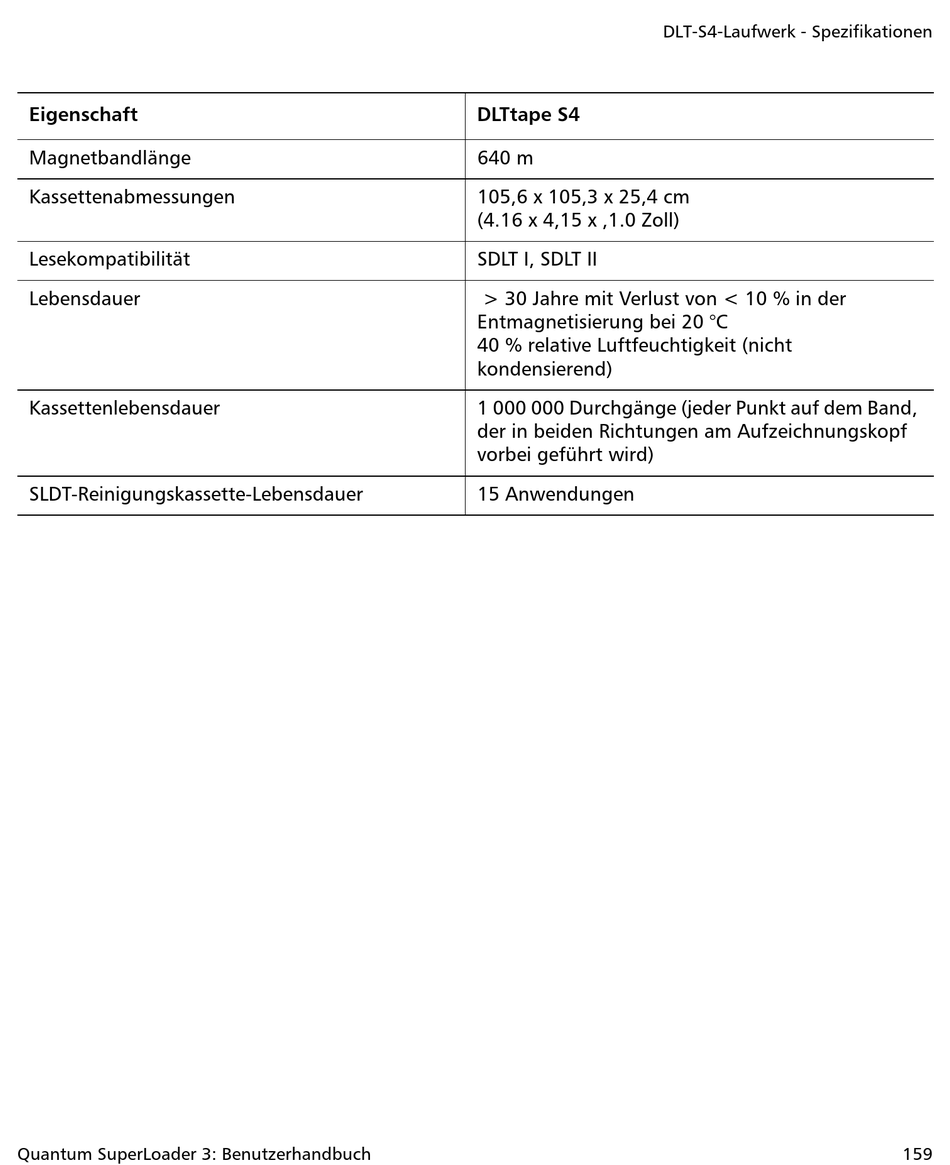 DLT-S4-Laufwerk - Spezifikationen

| Eigenschaft | DLTtape S4 |
|---|---|
| Magnetbandlänge | 640 m |
| Kassettenabmessungen | 105,6 x 105,3 x 25,4 cm (4.16 x 4,15 x ,1.0 Zoll) |
| Lesekompatibilität | SDLT I, SDLT II |
| Lebensdauer | > 30 Jahre mit Verlust von < 10 % in der Entmagnetisierung bei 20 °C 40 % relative Luftfeuchtigkeit (nicht kondensierend) |
| Kassettenlebensdauer | 1 000 000 Durchgänge (jeder Punkt auf dem Band, der in beiden Richtungen am Aufzeichnungskopf vorbei geführt wird) |
| SLDT-Reinigungskassette-Lebensdauer | 15 Anwendungen |

Quantum SuperLoader 3: Benutzerhandbuch 159